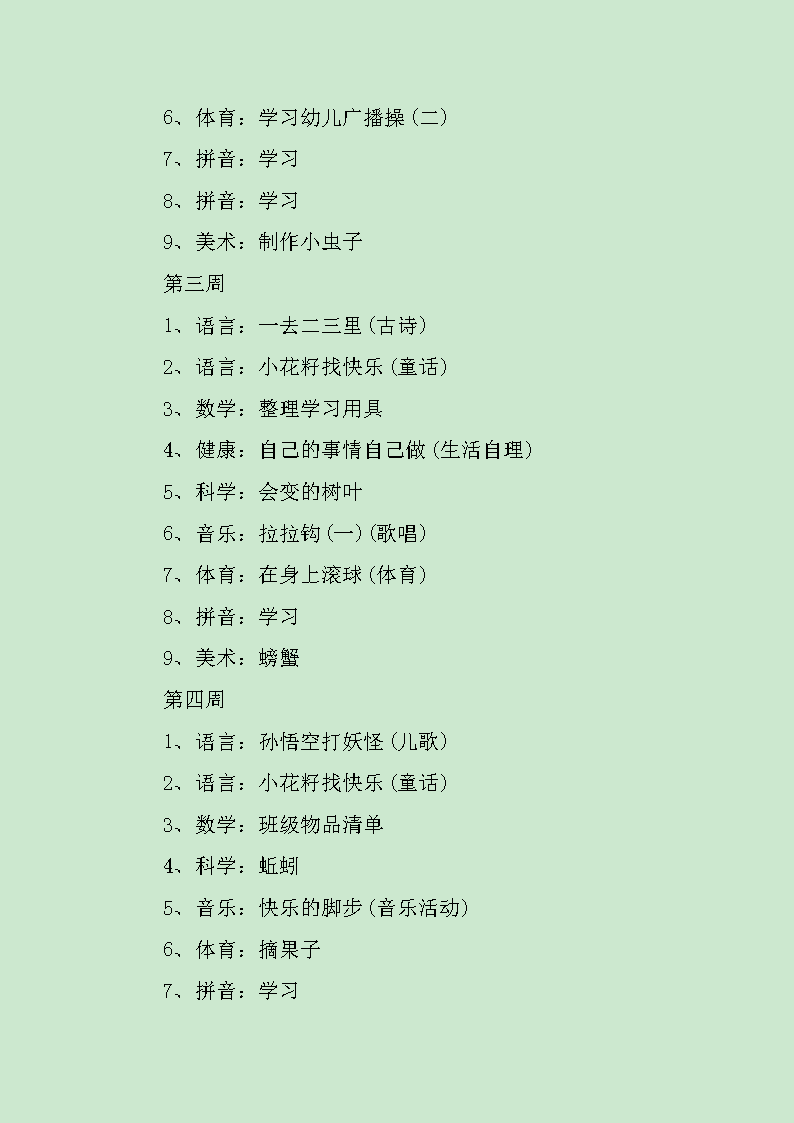 6、体育：学习幼儿广播操（二）

7、拼音：学习

8、拼音：学习

9、美术：制作小虫子

第三周

1、语言：一去二三里（古诗）

2、语言：小花籽找快乐（童话）

3、数学：整理学习用具

4、健康：自己的事情自己做（生活自理）

5、科学：会变的树叶

6、音乐：拉拉钩（一）（歌唱）

7、体育：在身上滚球（体育）

8、拼音：学习

9、美术：螃蟹

第四周

1、语言：孙悟空打妖怪（儿歌）

2、语言：小花籽找快乐（童话）

3、数学：班级物品清单

4、科学：蚯蚓

5、音乐：快乐的脚步（音乐活动）

6、体育：摘果子

7、拼音：学习